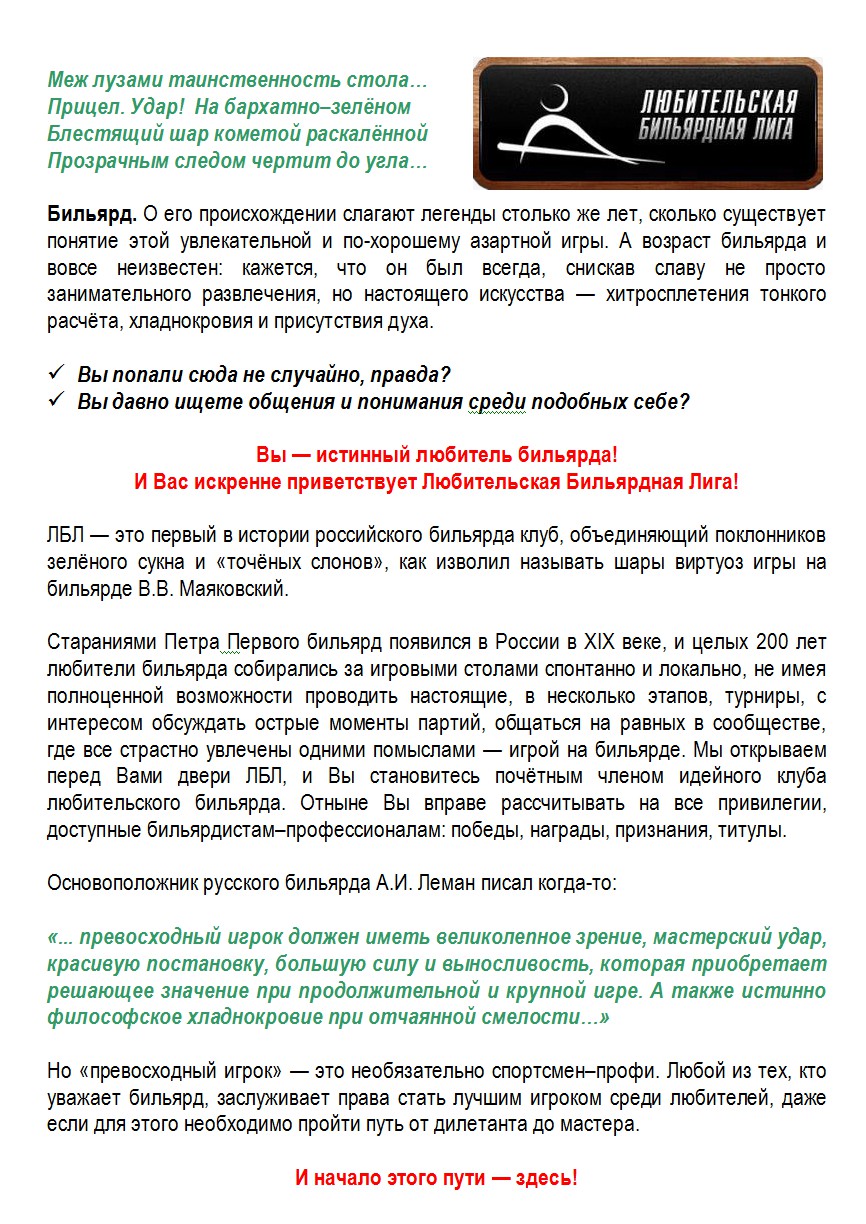 Меж лузами таинственность стола…
Прицел. Удар! На бархатно–зелёном
Блестящий шар кометой раскалённой
Прозрачным следом чертит до угла…

ЛЮБИТЕЛЬСКАЯ
БИЛЬЯРДНАЯ ЛИГА

Бильярд. О его происхождении слагают легенды столько же лет, сколько существует понятие этой увлекательной и по-хорошему азартной игры. А возраст бильярда и вовсе неизвестен: кажется, что он был всегда, снискав славу не просто занимательного развлечения, но настоящего искусства — хитросплетения тонкого расчёта, хладнокровия и присутствия духа.

✓ Вы попали сюда не случайно, правда?
✓ Вы давно ищете общения и понимания среди подобных себе?

Вы — истинный любитель бильярда!
И Вас искренне приветствует Любительская Бильярдная Лига!

ЛБЛ — это первый в истории российского бильярда клуб, объединяющий поклонников зелёного сукна и «точёных слонов», как изволил называть шары виртуоз игры на бильярде В.В. Маяковский.

Стараниями Петра Первого бильярд появился в России в XIX веке, и целых 200 лет любители бильярда собирались за игровыми столами спонтанно и локально, не имея полноценной возможности проводить настоящие, в несколько этапов, турниры, с интересом обсуждать острые моменты партий, общаться на равных в сообществе, где все страстно увлечены одними помыслами — игрой на бильярде. Мы открываем перед Вами двери ЛБЛ, и Вы становитесь почётным членом идейного клуба любительского бильярда. Отныне Вы вправе рассчитывать на все привилегии, доступные бильярдистам–профессионалам: победы, награды, признания, титулы.

Основоположник русского бильярда А.И. Леман писал когда-то:

«... превосходный игрок должен иметь великолепное зрение, мастерский удар, красивую постановку, большую силу и выносливость, которая приобретает решающее значение при продолжительной и крупной игре. А также истинно философское хладнокровие при отчаянной смелости…»

Но «превосходный игрок» — это необязательно спортсмен–профи. Любой из тех, кто уважает бильярд, заслуживает права стать лучшим игроком среди любителей, даже если для этого необходимо пройти путь от дилетанта до мастера.

И начало этого пути — здесь!